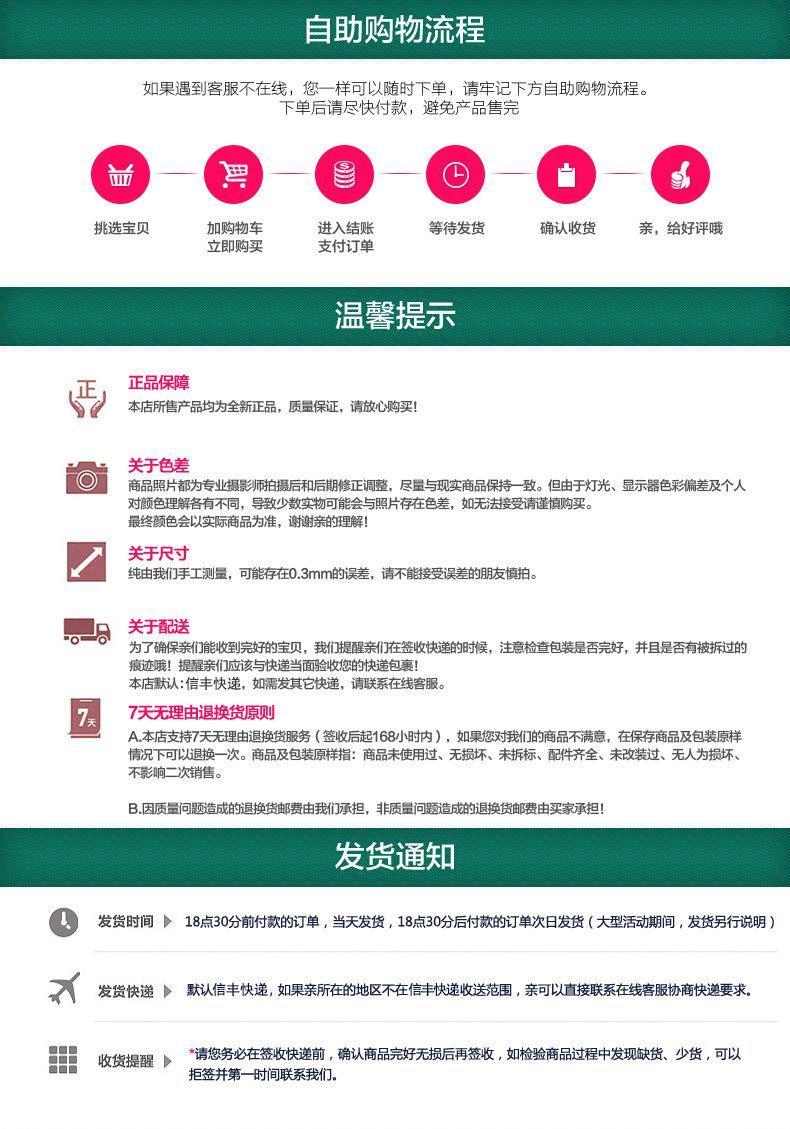 自助购物流程

如果遇到客服不在线，您一样可以随时下单，请牢记下方自助购物流程。
下单后请尽快付款，避免产品售完

挑选宝贝

加购物车
立即购买

进入结账
支付订单

等待发货

确认收货

亲，给好评哦

温馨提示

正

正品保障
本店所售产品均为全新正品，质量保证，请放心购买！

关于色差
商品照片都为专业摄影师拍摄后和后期修正调整，尽量与现实商品保持一致。但由于灯光、显示器色彩偏差及个人对颜色理解各有不同，导致少数实物可能会与照片存在色差，如无法接受请谨慎购买。
最终颜色会以实际商品为准，谢谢亲的理解！

关于尺寸
纯由我们手工测量，可能存在0.3mm的误差，请不能接受误差的朋友慎拍。

关于配送
为了确保亲们能收到完好的宝贝，我们提醒亲们在签收快递的时候，注意检查包装是否完好，并且是否有被拆过的痕迹哦！提醒亲们应该与快递当面验收您的快递包裹！
本店默认：信丰快递，如需发其它快递，请联系在线客服。

7天

7天无理由退换货原则
A.本店支持7天无理由退换货服务（签收后起168小时内），如果您对我们的商品不满意，在保存商品及包装原样情况下可以退换一次。商品及包装原样指：商品未使用过、无损坏、未拆标、配件齐全、未改装过、无人为损坏、不影响二次销售。

B.因质量问题造成的退换货邮费由我们承担，非质量问题造成的退换货邮费由买家承担！

发货通知

发货时间 18点30分前付款的订单，当天发货，18点30分后付款的订单次日发货（大型活动期间，发货另行说明）

发货快递 默认信丰快递，如果亲所在的地区不在信丰快递收送范围，亲可以直接联系在线客服协商快递要求。

收货提醒 *请您务必在签收快递前，确认商品完好无损后再签收，如检验商品过程中发现缺货、少货，可以拒签并第一时间联系我们。